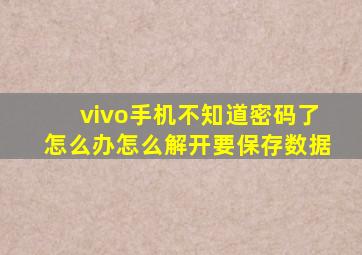 vivo手机不知道密码了怎么办怎么解开要保存数据